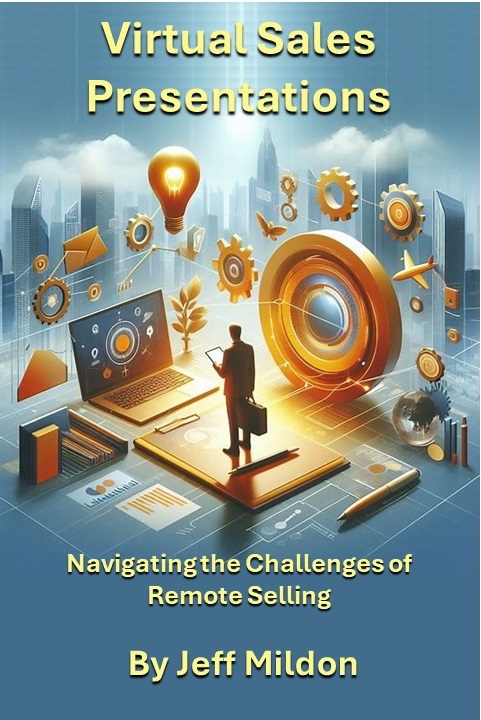 Virtual Sales Presentations

Navigating the Challenges of Remote Selling

By Jeff Mildon